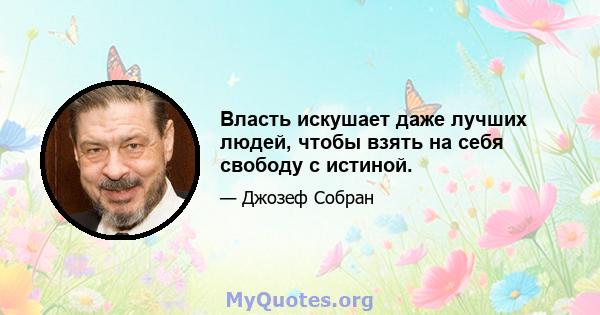 Власть искушает даже лучших людей, чтобы взять на себя свободу с истиной.

— Джозеф Собран

MyQuotes.org